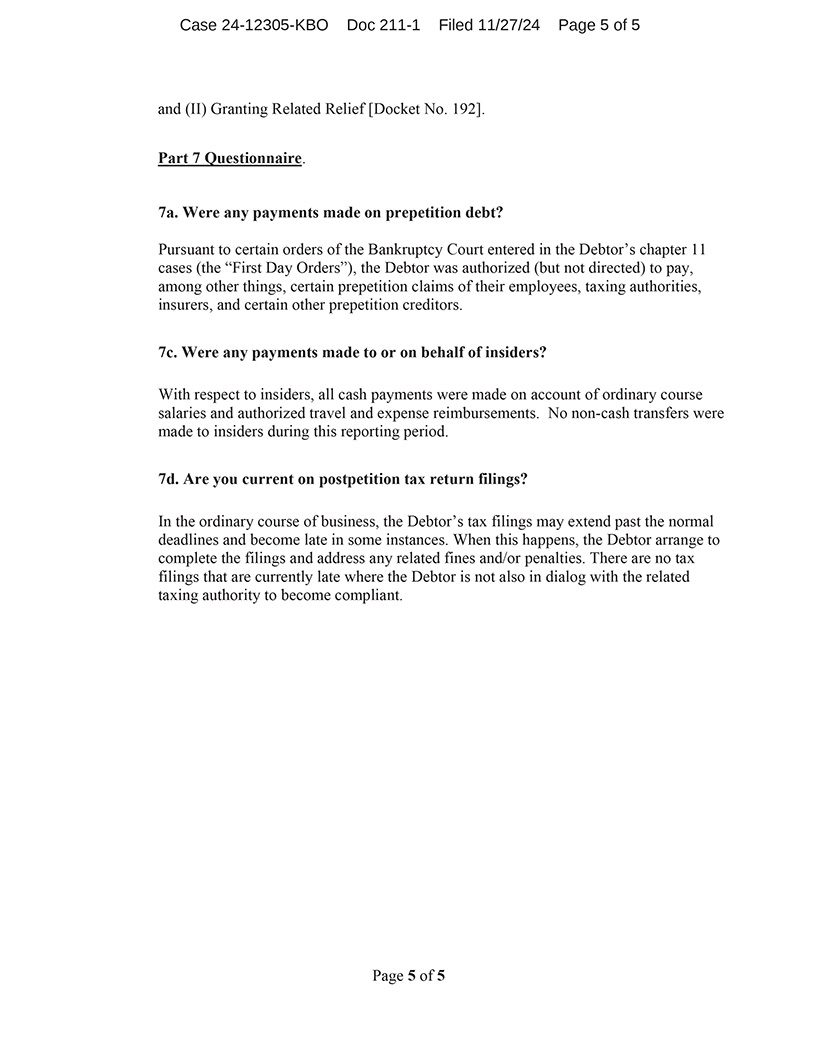 Case 24-12305-KBO Doc 211-1 Filed 11/27/24 Page 5 of 5

and (II) Granting Related Relief [Docket No. 192].

Part 7 Questionnaire.

7a. Were any payments made on prepetition debt?

Pursuant to certain orders of the Bankruptcy Court entered in the Debtor's chapter 11 cases (the "First Day Orders"), the Debtor was authorized (but not directed) to pay, among other things, certain prepetition claims of their employees, taxing authorities, insurers, and certain other prepetition creditors.

7c. Were any payments made to or on behalf of insiders?

With respect to insiders, all cash payments were made on account of ordinary course salaries and authorized travel and expense reimbursements. No non-cash transfers were made to insiders during this reporting period.

7d. Are you current on postpetition tax return filings?

In the ordinary course of business, the Debtor's tax filings may extend past the normal deadlines and become late in some instances. When this happens, the Debtor arrange to complete the filings and address any related fines and/or penalties. There are no tax filings that are currently late where the Debtor is not also in dialog with the related taxing authority to become compliant.

Page 5 of 5